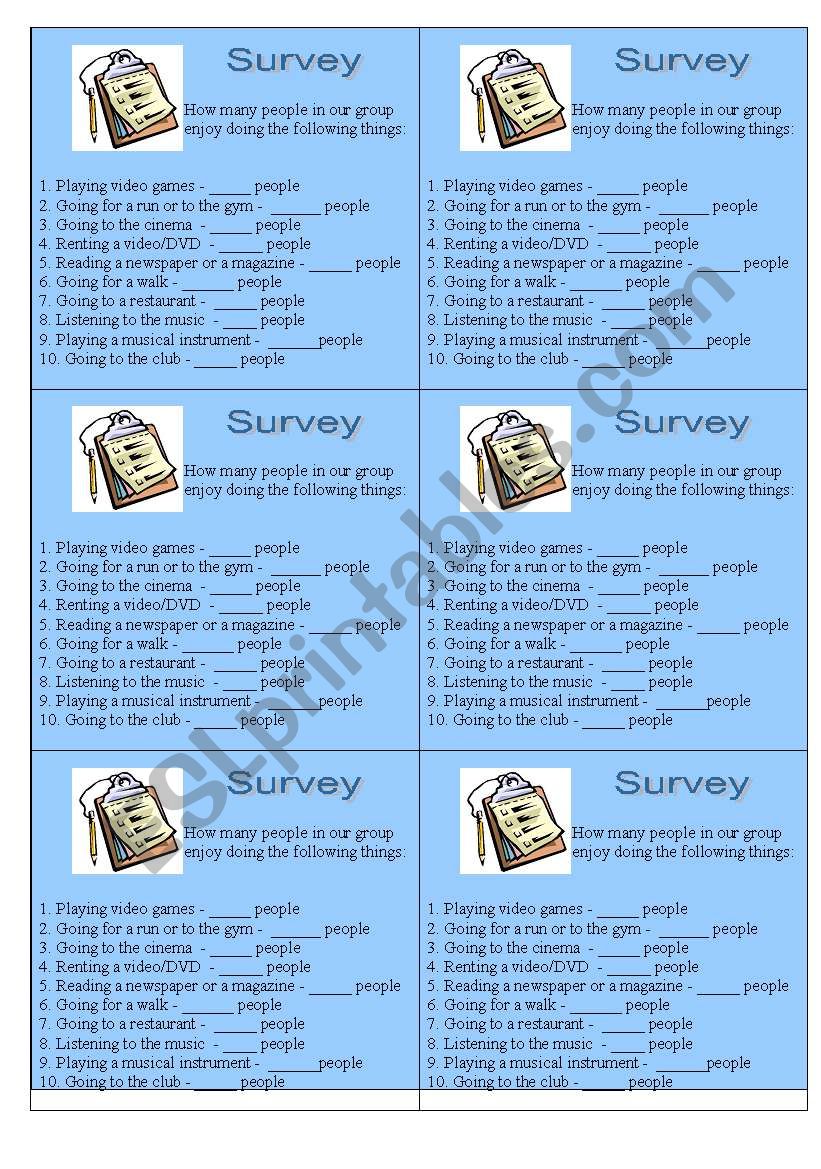 Survey

How many people in our group enjoy doing the following things:

1. Playing video games - _____ people
2. Going for a run or to the gym - ______ people
3. Going to the cinema - _____ people
4. Renting a video/DVD - _____ people
5. Reading a newspaper or a magazine - _____ people
6. Going for a walk - ______ people
7. Going to a restaurant - _____ people
8. Listening to the music - ____ people
9. Playing a musical instrument - ______people
10. Going to the club - _____ people

Survey

How many people in our group enjoy doing the following things:

1. Playing video games - _____ people
2. Going for a run or to the gym - ______ people
3. Going to the cinema - _____ people
4. Renting a video/DVD - _____ people
5. Reading a newspaper or a magazine - _____ people
6. Going for a walk - ______ people
7. Going to a restaurant - _____ people
8. Listening to the music - ____ people
9. Playing a musical instrument - ______people
10. Going to the club - _____ people

Survey

How many people in our group enjoy doing the following things:

1. Playing video games - _____ people
2. Going for a run or to the gym - ______ people
3. Going to the cinema - _____ people
4. Renting a video/DVD - _____ people
5. Reading a newspaper or a magazine - _____ people
6. Going for a walk - ______ people
7. Going to a restaurant - _____ people
8. Listening to the music - ____ people
9. Playing a musical instrument - ______people
10. Going to the club - _____ people

Survey

How many people in our group enjoy doing the following things:

1. Playing video games - _____ people
2. Going for a run or to the gym - ______ people
3. Going to the cinema - _____ people
4. Renting a video/DVD - _____ people
5. Reading a newspaper or a magazine - _____ people
6. Going for a walk - ______ people
7. Going to a restaurant - _____ people
8. Listening to the music - ____ people
9. Playing a musical instrument - ______people
10. Going to the club - _____ people

Survey

How many people in our group enjoy doing the following things:

1. Playing video games - _____ people
2. Going for a run or to the gym - ______ people
3. Going to the cinema - _____ people
4. Renting a video/DVD - _____ people
5. Reading a newspaper or a magazine - _____ people
6. Going for a walk - ______ people
7. Going to a restaurant - _____ people
8. Listening to the music - ____ people
9. Playing a musical instrument - ______people
10. Going to the club - _____ people

Survey

How many people in our group enjoy doing the following things:

1. Playing video games - _____ people
2. Going for a run or to the gym - ______ people
3. Going to the cinema - _____ people
4. Renting a video/DVD - _____ people
5. Reading a newspaper or a magazine - _____ people
6. Going for a walk - ______ people
7. Going to a restaurant - _____ people
8. Listening to the music - ____ people
9. Playing a musical instrument - ______people
10. Going to the club - _____ people

ESLprintables.com